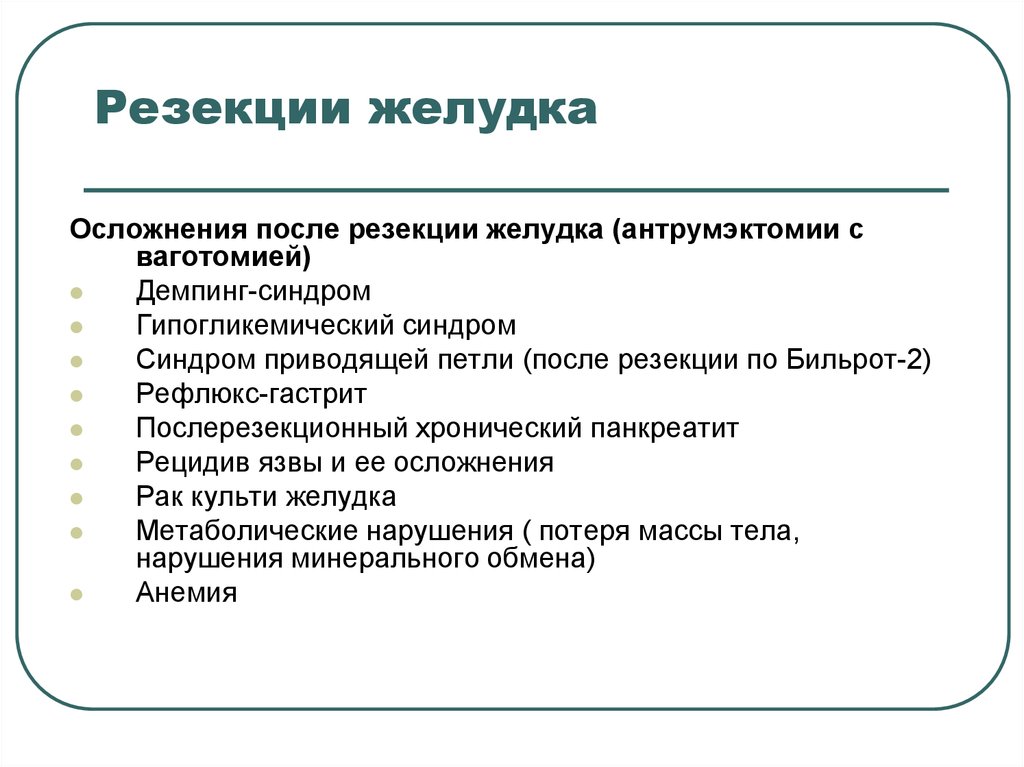 Резекции желудка

Осложнения после резекции желудка (антрумэктомии с ваготомией)

- Демпинг-синдром
- Гипогликемический синдром
- Синдром приводящей петли (после резекции по Бильрот-2)
- Рефлюкс-гастрит
- Послерезекционный хронический панкреатит
- Рецидив язвы и ее осложнения
- Рак культи желудка
- Метаболические нарушения ( потеря массы тела, нарушения минерального обмена)
- Анемия